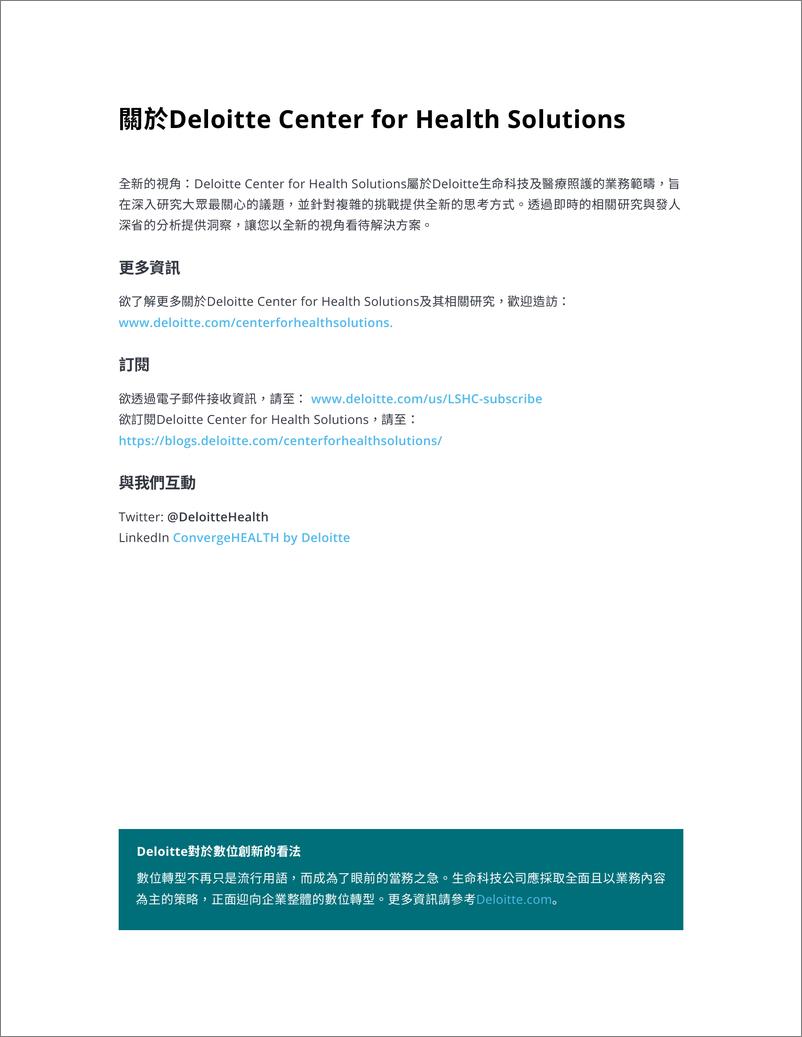 關於Deloitte Center for Health Solutions

全新的視角：Deloitte Center for Health Solutions屬於Deloitte生命科技及醫療照護的業務範疇，旨在深入研究大眾最關心的議題，並針對複雜的挑戰提供全新的思考方式。透過即時的相關研究與發人深省的分析提供洞察，讓您以全新的視角看待解決方案。

更多資訊

欲了解更多關於Deloitte Center for Health Solutions及其相關研究，歡迎造訪：
www.deloitte.com/centerforhealthsolutions.

訂閱

欲透過電子郵件接收資訊，請至： www.deloitte.com/us/LSHC-subscribe
欲訂閱Deloitte Center for Health Solutions，請至：
https://blogs.deloitte.com/centerforhealthsolutions/

與我們互動

Twitter: @DeloitteHealth
LinkedIn ConvergeHEALTH by Deloitte

Deloitte對於數位創新的看法

數位轉型不再只是流行用語，而成為了眼前的當務之急。生命科技公司應採取全面且以業務內容為主的策略，正面迎向企業整體的數位轉型。更多資訊請參考Deloitte.com。